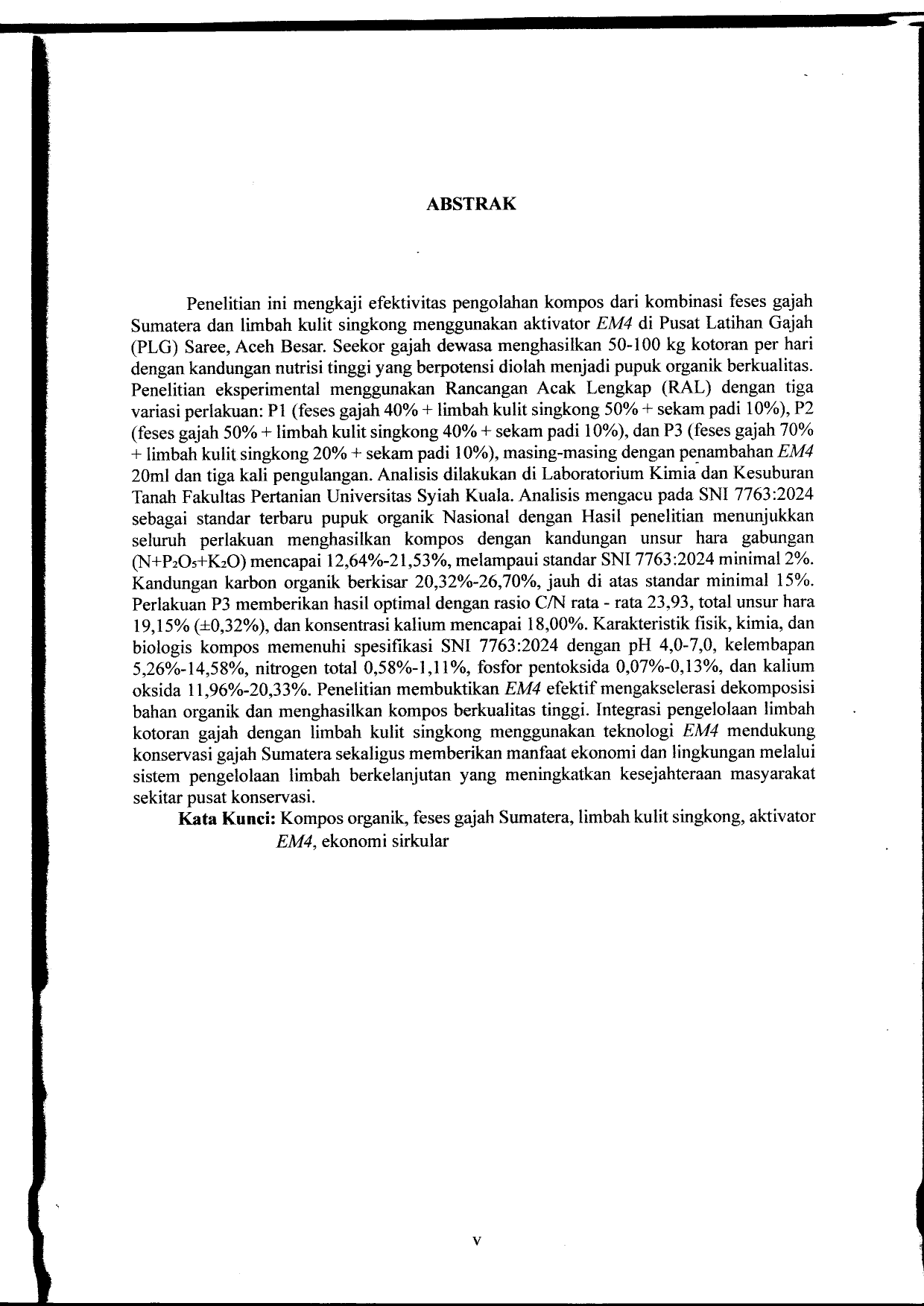 ABSTRAK

Penelitian ini mengkaji efektivitas pengolahan kompos dari kombinasi feses gajah Sumatera dan limbah kulit singkong menggunakan aktivator EM4 di Pusat Latihan Gajah (PLG) Saree, Aceh Besar. Seekor gajah dewasa menghasilkan 50-100 kg kotoran per hari dengan kandungan nutrisi tinggi yang berpotensi diolah menjadi pupuk organik berkualitas. Penelitian eksperimental menggunakan Rancangan Acak Lengkap (RAL) dengan tiga variasi perlakuan: P1 (feses gajah 40% + limbah kulit singkong 50% + sekam padi 10%), P2 (feses gajah 50% + limbah kulit singkong 40% + sekam padi 10%), dan P3 (feses gajah 70% + limbah kulit singkong 20% + sekam padi 10%), masing-masing dengan penambahan EM4 20ml dan tiga kali pengulangan. Analisis dilakukan di Laboratorium Kimia dan Kesuburan Tanah Fakultas Pertanian Universitas Syiah Kuala. Analisis mengacu pada SNI 7763:2024 sebagai standar terbaru pupuk organik Nasional dengan Hasil penelitian menunjukkan seluruh perlakuan menghasilkan kompos dengan kandungan unsur hara gabungan ($N+P_2O_5+K_2O$) mencapai 12,64%-21,53%, melampaui standar SNI 7763:2024 minimal 2%. Kandungan karbon organik berkisar 20,32%-26,70%, jauh di atas standar minimal 15%. Perlakuan P3 memberikan hasil optimal dengan rasio C/N rata - rata 23,93, total unsur hara 19,15% (±0,32%), dan konsentrasi kalium mencapai 18,00%. Karakteristik fisik, kimia, dan biologis kompos memenuhi spesifikasi SNI 7763:2024 dengan pH 4,0-7,0, kelembapan 5,26%-14,58%, nitrogen total 0,58%-1,11%, fosfor pentoksida 0,07%-0,13%, dan kalium oksida 11,96%-20,33%. Penelitian membuktikan EM4 efektif mengakselerasi dekomposisi bahan organik dan menghasilkan kompos berkualitas tinggi. Integrasi pengelolaan limbah kotoran gajah dengan limbah kulit singkong menggunakan teknologi EM4 mendukung konservasi gajah Sumatera sekaligus memberikan manfaat ekonomi dan lingkungan melalui sistem pengelolaan limbah berkelanjutan yang meningkatkan kesejahteraan masyarakat sekitar pusat konservasi.

Kata Kunci: Kompos organik, feses gajah Sumatera, limbah kulit singkong, aktivator EM4, ekonomi sirkular

v